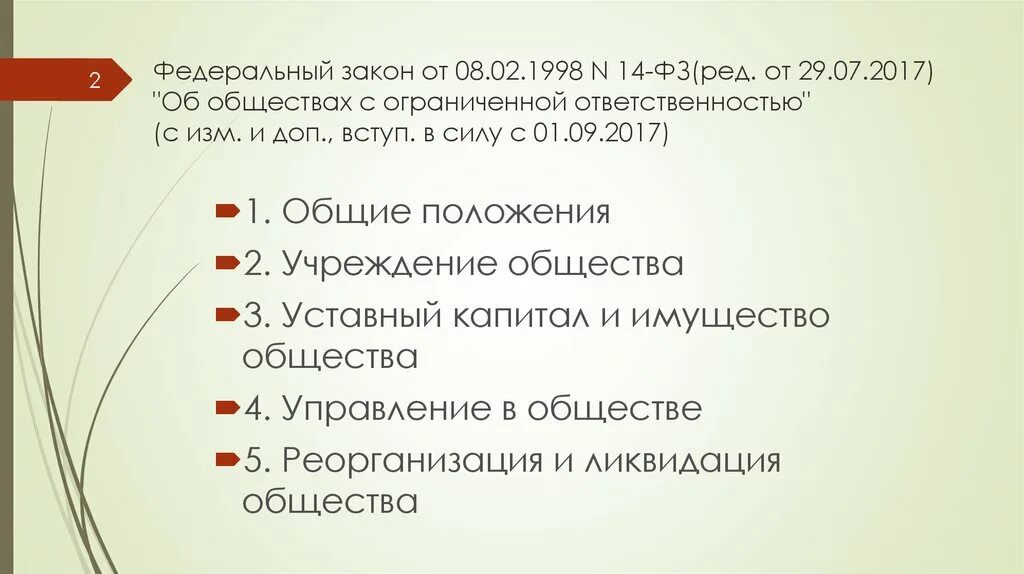 2

Федеральный закон от 08.02.1998 N 14-ФЗ(ред. от 29.07.2017) "Об обществах с ограниченной ответственностью" (с изм. и доп., вступ. в силу с 01.09.2017)

1. Общие положения

2. Учреждение общества

3. Уставный капитал и имущество общества

4. Управление в обществе

5. Реорганизация и ликвидация общества